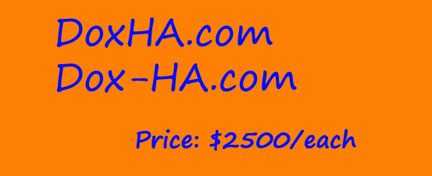 DoxHA.com
Dox-HA.com

Price: \$2500/each